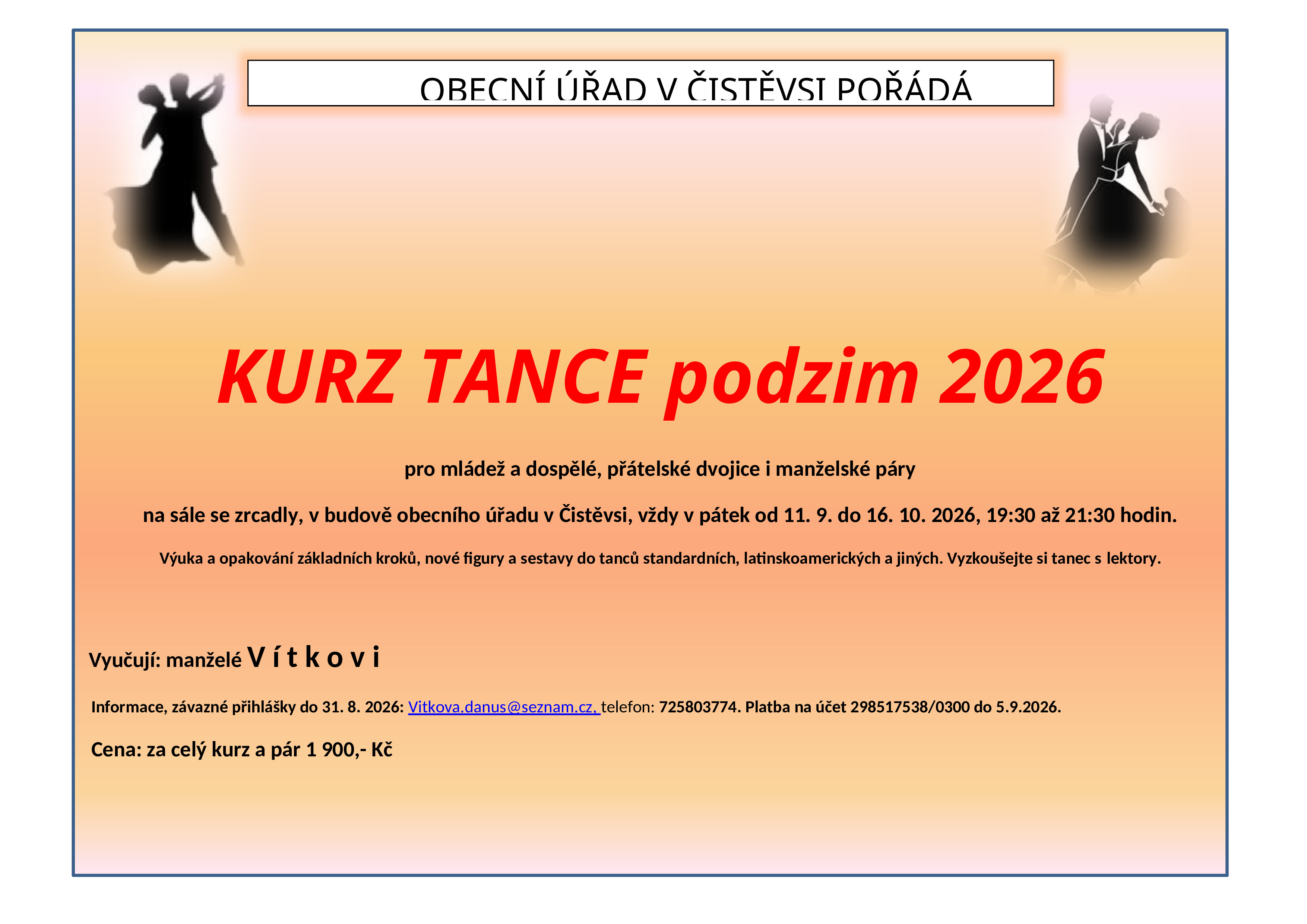 OBECNÍ ÚŘAD V ČISTĚVSI POŘÁDÁ

KURZ TANCE podzim 2026

pro mládež a dospělé, přátelské dvojice i manželské páry

na sále se zrcadly, v budově obecního úřadu v Čistěvsi, vždy v pátek od 11. 9. do 16. 10. 2026, 19:30 až 21:30 hodin.

Výuka a opakování základních kroků, nové figury a sestavy do tanců standardních, latinskoamerických a jiných. Vyzkoušejte si tanec s lektory.

Vyučují: manželé V í t k o v i

Informace, závazné přihlášky do 31. 8. 2026: Vitkova.danus@seznam.cz, telefon: 725803774. Platba na účet 298517538/0300 do 5.9.2026.

Cena: za celý kurz a pár 1 900,- Kč